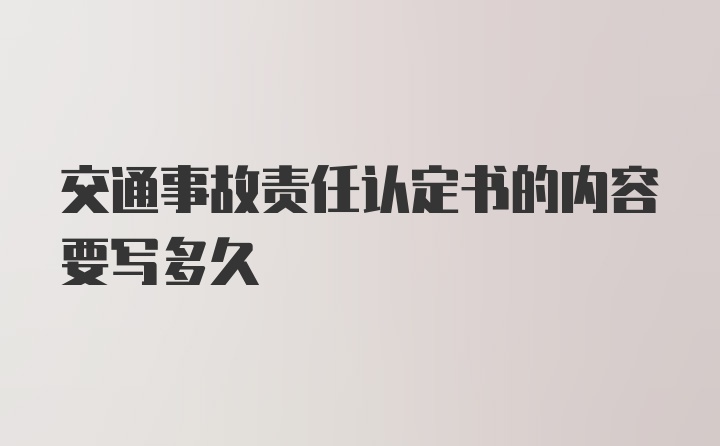 交通事故责任认定书的内容要写多久